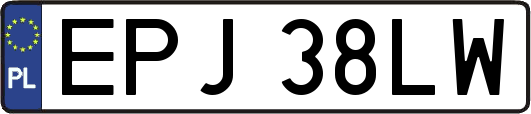 PL
EPJ 38LW